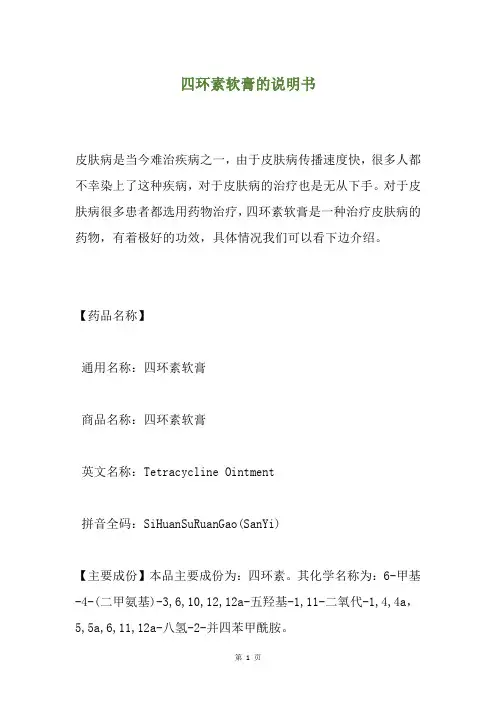 四环素软膏的说明书

皮肤病是当今难治疾病之一，由于皮肤病传播速度快，很多人都不幸染上了这种疾病，对于皮肤病的治疗也是无从下手。对于皮肤病很多患者都选用药物治疗，四环素软膏是一种治疗皮肤病的药物，有着极好的功效，具体情况我们可以看下边介绍。

【药品名称】

通用名称：四环素软膏

商品名称：四环素软膏

英文名称：Tetracycline Ointment

拼音全码：SiHuanSuRuanGao(SanYi)

【主要成份】本品主要成份为：四环素。其化学名称为：6-甲基-4-(二甲氨基)-3,6,10,12,12a-五羟基-1,11-二氧代-1,4,4a,5,5a,6,11,12a-八氢-2-并四苯甲酰胺。

第 1 页